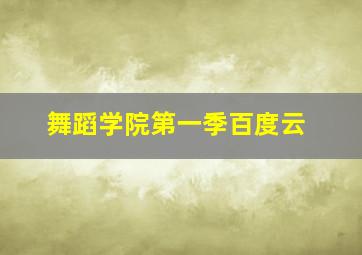 舞蹈学院第一季百度云